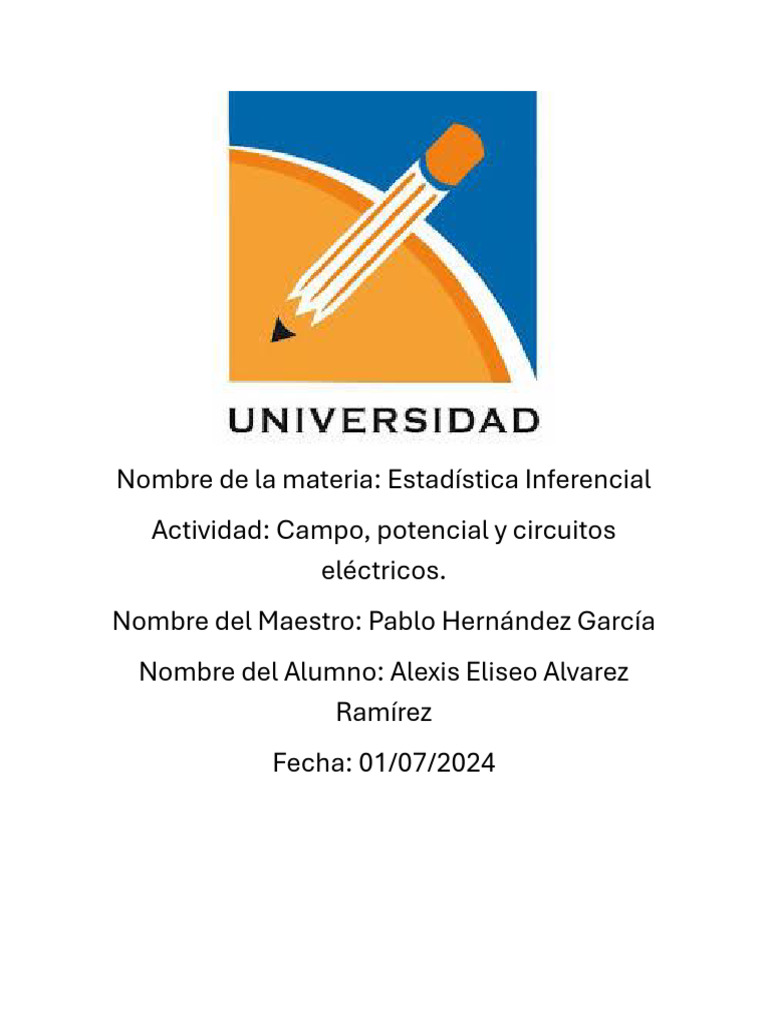 UNIVERSIDAD

Nombre de la materia: Estadística Inferencial

Actividad: Campo, potencial y circuitos eléctricos.

Nombre del Maestro: Pablo Hernández García

Nombre del Alumno: Alexis Eliseo Alvarez Ramírez

Fecha: 01/07/2024